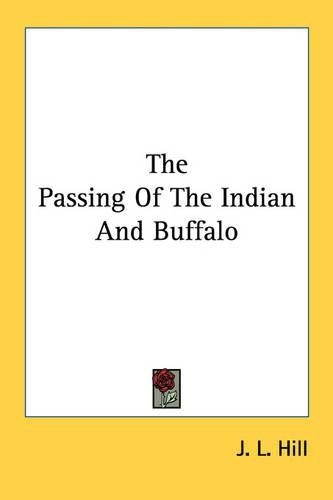 The
Passing Of The Indian
And Buffalo

J. L. Hill